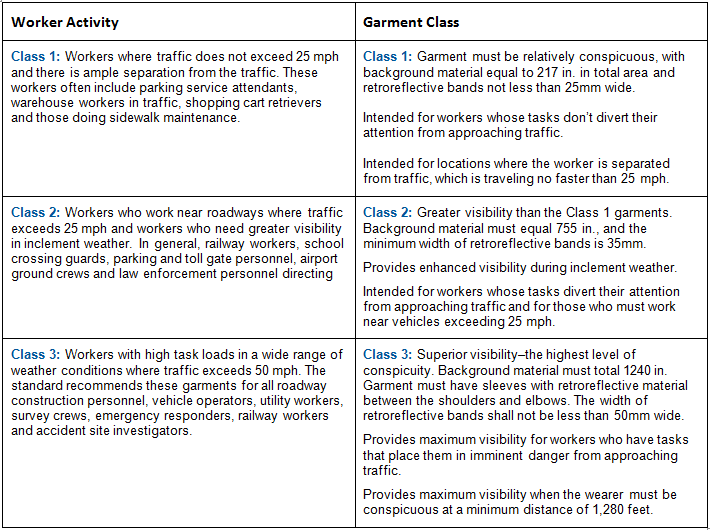 | Worker Activity | Garment Class |
|---|---|
| Class 1: Workers where traffic does not exceed 25 mph and there is ample separation from the traffic. These workers often include parking service attendants, warehouse workers in traffic, shopping cart retrievers and those doing sidewalk maintenance. | Class 1: Garment must be relatively conspicuous, with background material equal to 217 in. in total area and retroreflective bands not less than 25mm wide.<br><br>Intended for workers whose tasks don't divert their attention from approaching traffic.<br><br>Intended for locations where the worker is separated from traffic, which is traveling no faster than 25 mph. |
| Class 2: Workers who work near roadways where traffic exceeds 25 mph and workers who need greater visibility in inclement weather. In general, railway workers, school crossing guards, parking and toll gate personnel, airport ground crews and law enforcement personnel directing | Class 2: Greater visibility than the Class 1 garments. Background material must equal 755 in., and the minimum width of retroreflective bands is 35mm.<br><br>Provides enhanced visibility during inclement weather.<br><br>Intended for workers whose tasks divert their attention from approaching traffic and for those who must work near vehicles exceeding 25 mph. |
| Class 3: Workers with high task loads in a wide range of weather conditions where traffic exceeds 50 mph. The standard recommends these garments for all roadway construction personnel, vehicle operators, utility workers, survey crews, emergency responders, railway workers and accident site investigators. | Class 3: Superior visibility–the highest level of conspicuity. Background material must total 1240 in. Garment must have sleeves with retroreflective material between the shoulders and elbows. The width of retroreflective bands shall not be less than 50mm wide.<br><br>Provides maximum visibility for workers who have tasks that place them in imminent danger from approaching traffic.<br><br>Provides maximum visibility when the wearer must be conspicuous at a minimum distance of 1,280 feet. |